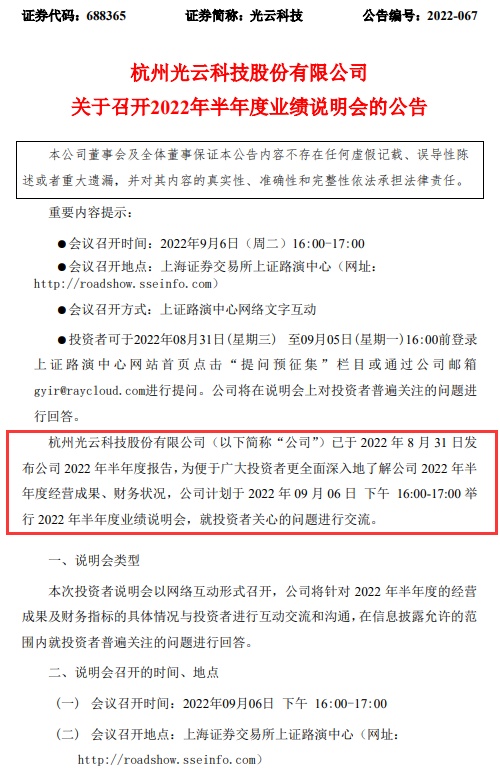 证券代码：688365　　　证券简称：光云科技　　　公告编号：2022-067

杭州光云科技股份有限公司
关于召开2022年半年度业绩说明会的公告

本公司董事会及全体董事保证本公告内容不存在任何虚假记载、误导性陈述或者重大遗漏，并对其内容的真实性、准确性和完整性依法承担法律责任。

重要内容提示：

●会议召开时间：2022年9月6日（周二）16:00-17:00

●会议召开地点：上海证券交易所上证路演中心（网址：http://roadshow.sseinfo.com）

●会议召开方式：上证路演中心网络文字互动

●投资者可于2022年08月31日(星期三) 至09月05日(星期一)16:00前登录上证路演中心网站首页点击“提问预征集”栏目或通过公司邮箱gyir@raycloud.com进行提问。公司将在说明会上对投资者普遍关注的问题进行回答。

杭州光云科技股份有限公司（以下简称“公司”）已于 2022 年 8 月 31 日发布公司 2022 年半年度报告，为便于广大投资者更全面深入地了解公司 2022 年半年度经营成果、财务状况，公司计划于 2022 年 09 月 06 日 下午 16:00-17:00 举行 2022 年半年度业绩说明会，就投资者关心的问题进行交流。

一、说明会类型

本次投资者说明会以网络互动形式召开，公司将针对 2022 年半年度的经营成果及财务指标的具体情况与投资者进行互动交流和沟通，在信息披露允许的范围内就投资者普遍关注的问题进行回答。

二、说明会召开的时间、地点

（一） 会议召开时间：2022年09月06日 下午 16:00-17:00

（二） 会议召开地点：上海证券交易所上证路演中心（网址：http://roadshow.sseinfo.com）